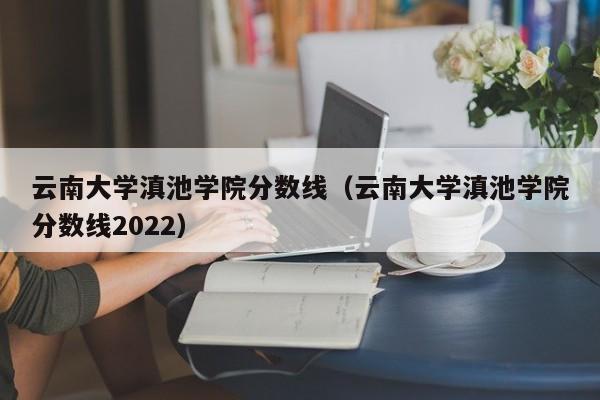 云南大学滇池学院分数线（云南大学滇池学院分数线2022）